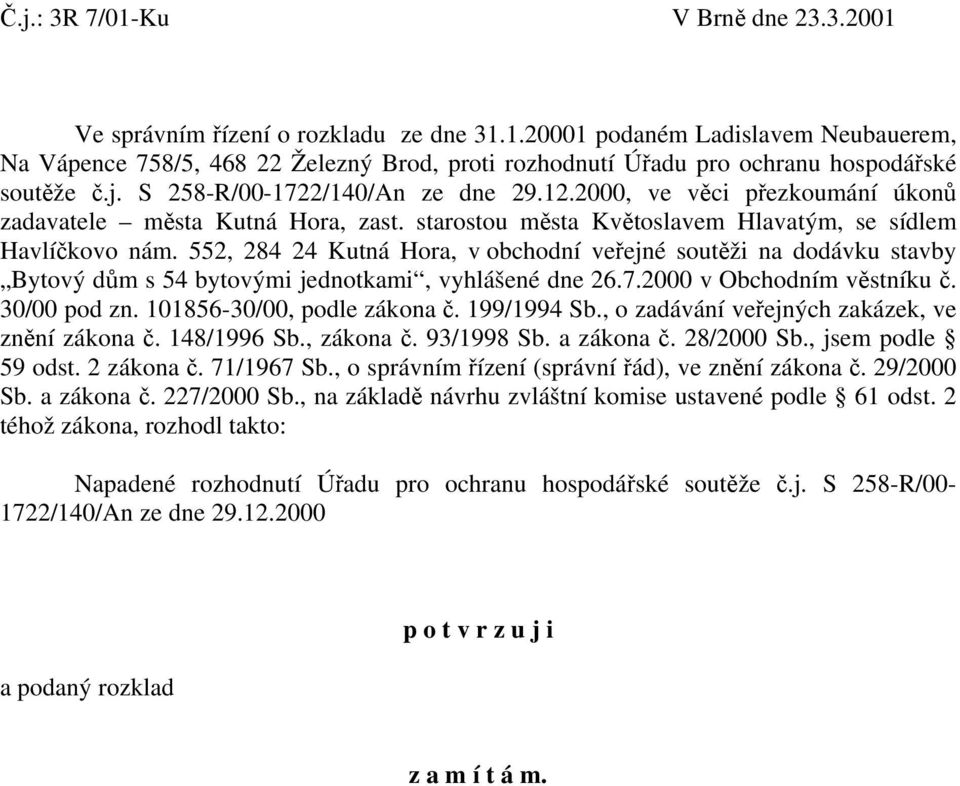 Č.j.: 3R 7/01-Ku V Brně dne 23.3.2001

Ve správním řízení o rozkladu ze dne 31.1.20001 podaném Ladislavem Neubauerem, Na Vápence 758/5, 468 22 Železný Brod, proti rozhodnutí Úřadu pro ochranu hospodářské soutěže č.j. S 258-R/00-1722/140/An ze dne 29.12.2000, ve věci přezkoumání úkonů zadavatele – města Kutná Hora, zast. starostou města Květoslavem Hlavatým, se sídlem Havlíčkovo nám. 552, 284 24 Kutná Hora, v obchodní veřejné soutěži na dodávku stavby „Bytový dům s 54 bytovými jednotkami“, vyhlášené dne 26.7.2000 v Obchodním věstníku č. 30/00 pod zn. 101856-30/00, podle zákona č. 199/1994 Sb., o zadávání veřejných zakázek, ve znění zákona č. 148/1996 Sb., zákona č. 93/1998 Sb. a zákona č. 28/2000 Sb., jsem podle § 59 odst. 2 zákona č. 71/1967 Sb., o správním řízení (správní řád), ve znění zákona č. 29/2000 Sb. a zákona č. 227/2000 Sb., na základě návrhu zvláštní komise ustavené podle § 61 odst. 2 téhož zákona, rozhodl takto:

Napadené rozhodnutí Úřadu pro ochranu hospodářské soutěže č.j. S 258-R/00-1722/140/An ze dne 29.12.2000

p o t v r z u j i

a podaný rozklad

z a m í t á m.